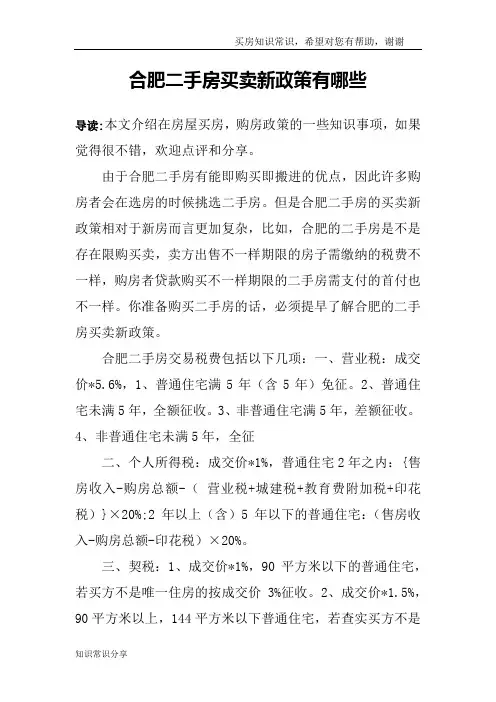 买房知识常识，希望对您有帮助，谢谢

合肥二手房买卖新政策有哪些

导读:本文介绍在房屋买房，购房政策的一些知识事项，如果觉得很不错，欢迎点评和分享。

由于合肥二手房有能即购买即搬进的优点，因此许多购房者会在选房的时候挑选二手房。但是合肥二手房的买卖新政策相对于新房而言更加复杂，比如，合肥的二手房是不是存在限购买卖，卖方出售不一样期限的房子需缴纳的税费不一样，购房者贷款购买不一样期限的二手房需支付的首付也不一样。你准备购买二手房的话，必须提早了解合肥的二手房买卖新政策。

合肥二手房交易税费包括以下几项：一、营业税：成交价*5.6%，1、普通住宅满 5 年（含 5 年）免征。2、普通住宅未满 5 年，全额征收。3、非普通住宅满 5 年，差额征收。4、非普通住宅未满 5 年，全征

二、个人所得税：成交价*1%，普通住宅 2 年之内：{售房收入-购房总额-（ 营业税+城建税+教育费附加税+印花税）}×20%;2 年以上（含）5 年以下的普通住宅:（售房收入-购房总额-印花税）×20%。

三、契税：1、成交价*1%，90 平方米以下的普通住宅，若买方不是唯一住房的按成交价 3%征收。2、成交价*1.5%，90 平方米以上，144 平方米以下普通住宅，若查实买方不是

知识常识分享